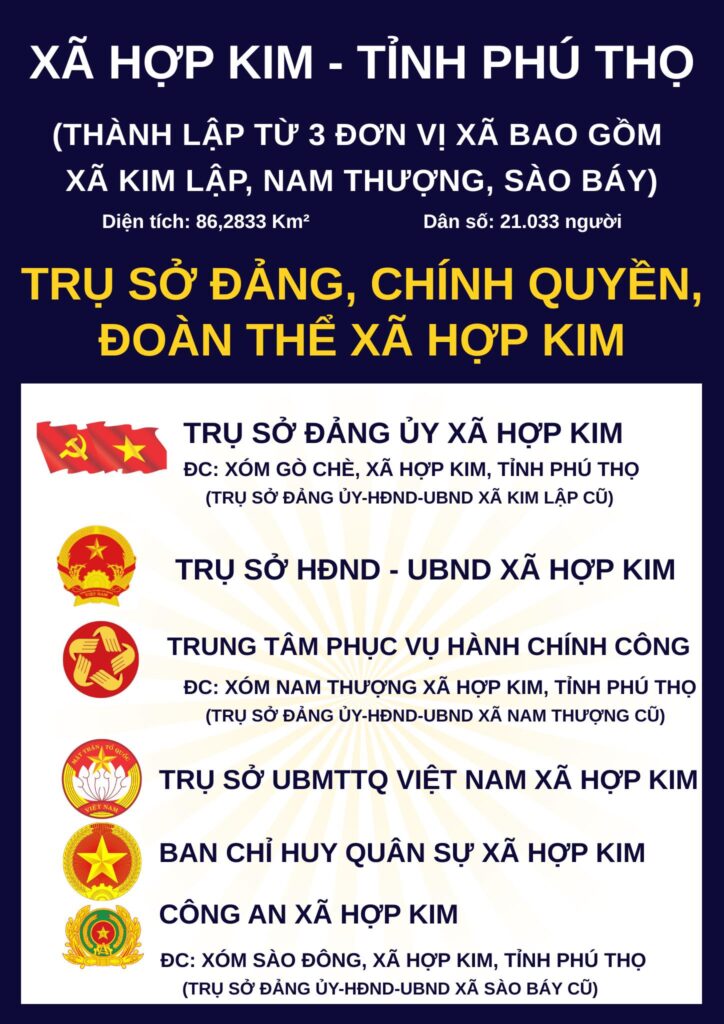 XÃ HỢP KIM - TỈNH PHÚ THỌ

(THÀNH LẬP TỪ 3 ĐƠN VỊ XÃ BAO GỒM XÃ KIM LẬP, NAM THƯỢNG, SÀO BÁY)

Diện tích: 86,2833 Km²

Dân số: 21.033 người

TRỤ SỞ ĐẢNG, CHÍNH QUYỀN, ĐOÀN THỂ XÃ HỢP KIM

TRỤ SỞ ĐẢNG ỦY XÃ HỢP KIM

ĐC: XÓM GÒ CHÈ, XÃ HỢP KIM, TỈNH PHÚ THỌ

(TRỤ SỞ ĐẢNG ỦY-HĐND-UBND XÃ KIM LẬP CŨ)

TRỤ SỞ HĐND - UBND XÃ HỢP KIM

TRUNG TÂM PHỤC VỤ HÀNH CHÍNH CÔNG

ĐC: XÓM NAM THƯỢNG XÃ HỢP KIM, TỈNH PHÚ THỌ

(TRỤ SỞ ĐẢNG ỦY-HĐND-UBND XÃ NAM THƯỢNG CŨ)

TRỤ SỞ UBMTTQ VIỆT NAM XÃ HỢP KIM

BAN CHỈ HUY QUÂN SỰ XÃ HỢP KIM

CÔNG AN XÃ HỢP KIM

ĐC: XÓM SÀO ĐÔNG, XÃ HỢP KIM, TỈNH PHÚ THỌ

(TRỤ SỞ ĐẢNG ỦY-HĐND-UBND XÃ SÀO BÁY CŨ)